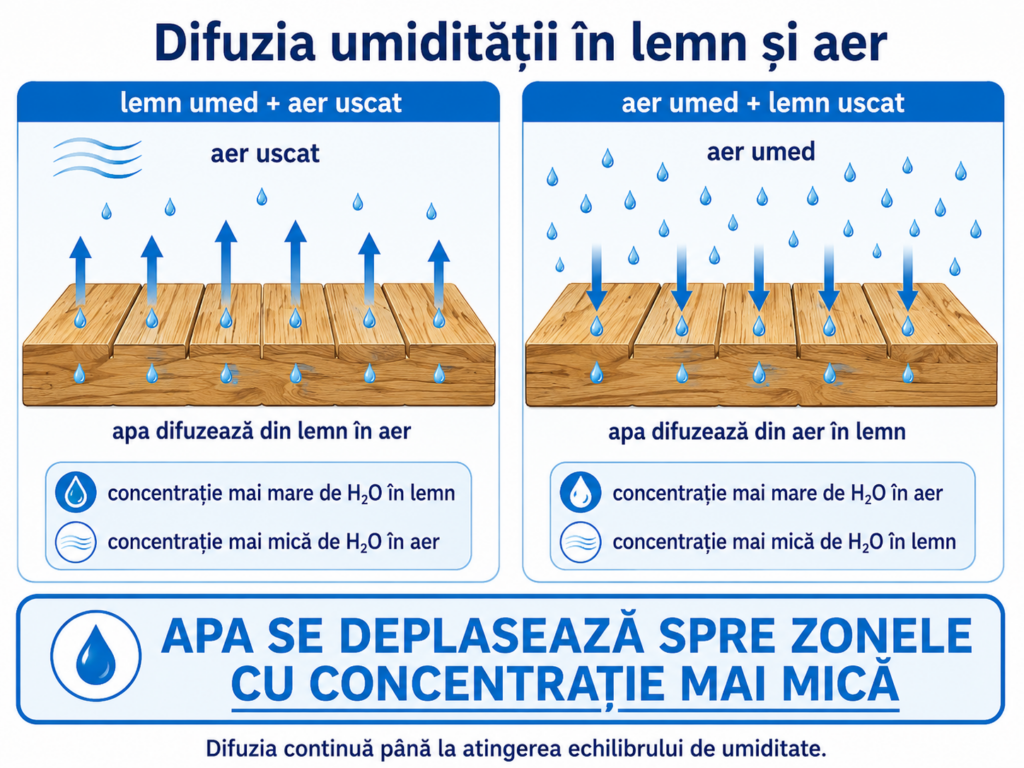 Difuzia umidității în lemn și aer

lemn umed + aer uscat

aer uscat

apa difuzează din lemn în aer

concentrație mai mare de $H_2O$ în lemn

concentrație mai mică de $H_2O$ în aer

aer umed + lemn uscat

aer umed

apa difuzează din aer în lemn

concentrație mai mare de $H_2O$ în aer

concentrație mai mică de $H_2O$ în lemn

APA SE DEPLASEAZĂ SPRE ZONELE CU CONCENTRAȚIE MAI MICĂ

Difuzia continuă până la atingerea echilibrului de umiditate.